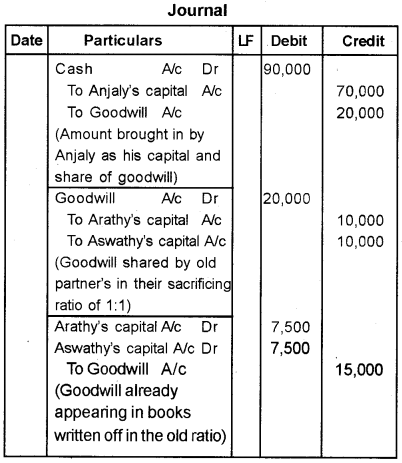 Journal

| Date | Particulars | LF | Debit | Credit |
|---|---|---|---|---|
| | Cash A/c Dr | | 90,000 | |
| | To Anjaly's capital A/c | | | 70,000 |
| | To Goodwill A/c | | | 20,000 |
| | (Amount brought in by Anjaly as his capital and share of goodwill) | | | |
| | Goodwill A/c Dr | | 20,000 | |
| | To Arathy's capital A/c | | | 10,000 |
| | To Aswathy's capital A/c | | | 10,000 |
| | (Goodwill shared by old partner's in their sacrificing ratio of 1:1) | | | |
| | Arathy's capital A/c Dr | | 7,500 | |
| | Aswathy's capital A/c Dr | | 7,500 | |
| | To Goodwill A/c | | | 15,000 |
| | (Goodwill already appearing in books written off in the old ratio) | | | |